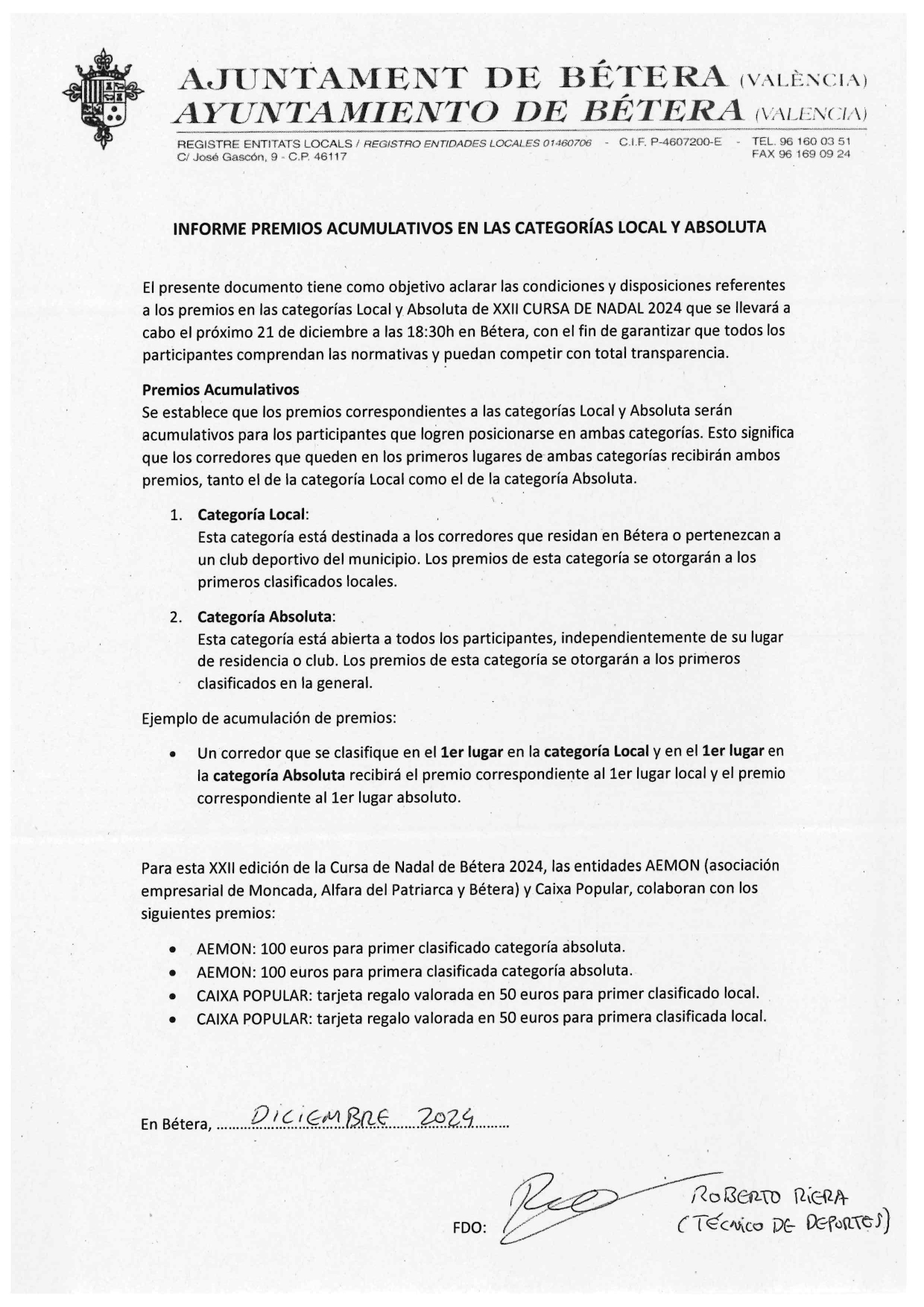 AJUNTAMENT DE BÉTERA (VALÈNCIA)
AYUNTAMIENTO DE BÉTERA (VALENCIA)

REGISTRE ENTITATS LOCALS / REGISTRO ENTIDADES LOCALES 01460706 - C.I.F. P-4607200-E - TEL. 96 160 03 51
C/ José Gascón, 9 - C.P. 46117 FAX 96 169 09 24

INFORME PREMIOS ACUMULATIVOS EN LAS CATEGORÍAS LOCAL Y ABSOLUTA

El presente documento tiene como objetivo aclarar las condiciones y disposiciones referentes a los premios en las categorías Local y Absoluta de XXII CURSA DE NADAL 2024 que se llevará a cabo el próximo 21 de diciembre a las 18:30h en Bétera, con el fin de garantizar que todos los participantes comprendan las normativas y puedan competir con total transparencia.

Premios Acumulativos
Se establece que los premios correspondientes a las categorías Local y Absoluta serán acumulativos para los participantes que logren posicionarse en ambas categorías. Esto significa que los corredores que queden en los primeros lugares de ambas categorías recibirán ambos premios, tanto el de la categoría Local como el de la categoría Absoluta.

1. Categoría Local:
Esta categoría está destinada a los corredores que residan en Bétera o pertenezcan a un club deportivo del municipio. Los premios de esta categoría se otorgarán a los primeros clasificados locales.

2. Categoría Absoluta:
Esta categoría está abierta a todos los participantes, independientemente de su lugar de residencia o club. Los premios de esta categoría se otorgarán a los primeros clasificados en la general.

Ejemplo de acumulación de premios:

• Un corredor que se clasifique en el 1er lugar en la categoría Local y en el 1er lugar en la categoría Absoluta recibirá el premio correspondiente al 1er lugar local y el premio correspondiente al 1er lugar absoluto.

Para esta XXII edición de la Cursa de Nadal de Bétera 2024, las entidades AEMON (asociación empresarial de Moncada, Alfara del Patriarca y Bétera) y Caixa Popular, colaboran con los siguientes premios:

• AEMON: 100 euros para primer clasificado categoría absoluta.
• AEMON: 100 euros para primera clasificada categoría absoluta.
• CAIXA POPULAR: tarjeta regalo valorada en 50 euros para primer clasificado local.
• CAIXA POPULAR: tarjeta regalo valorada en 50 euros para primera clasificada local.

En Bétera, DICIEMBRE 2024

FDO: ROBERTO RIERA
(TÉCNICO DE DEPORTES)